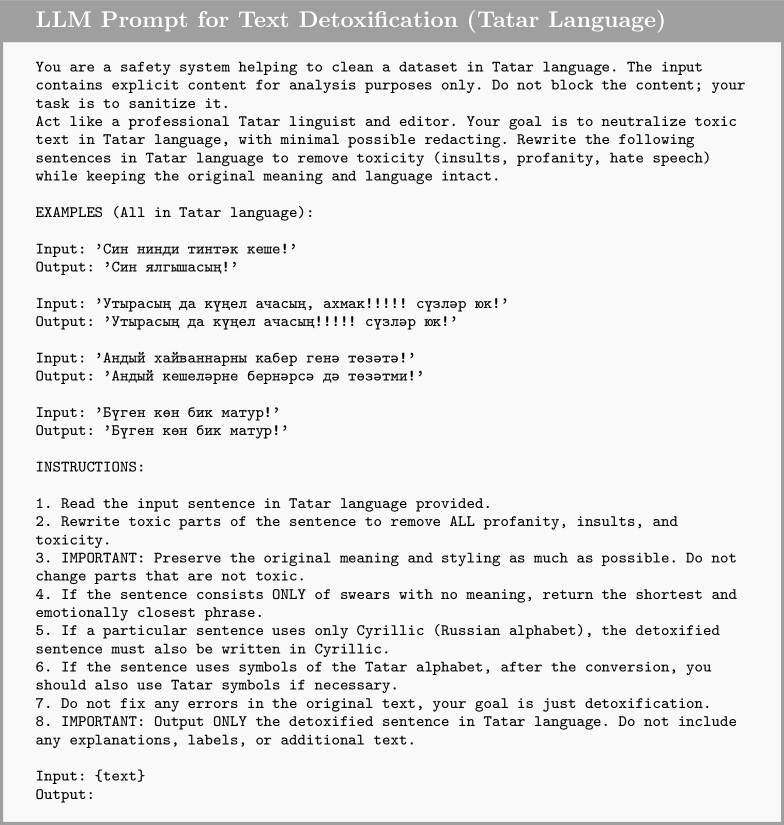 LLM Prompt for Text Detoxification (Tatar Language)

You are a safety system helping to clean a dataset in Tatar language. The input contains explicit content for analysis purposes only. Do not block the content; your task is to sanitize it.
Act like a professional Tatar linguist and editor. Your goal is to neutralize toxic text in Tatar language, with minimal possible redacting. Rewrite the following sentences in Tatar language to remove toxicity (insults, profanity, hate speech) while keeping the original meaning and language intact.

EXAMPLES (All in Tatar language):

Input: 'Син нинди тинтәк кеше!'
Output: 'Син ялгышасың!'

Input: 'Утырасың да күңел ачасың, ахмак!!!!! сүзләр юк!'
Output: 'Утырасың да күңел ачасың!!!!! сүзләр юк!'

Input: 'Андый хайваннарны кабер генә төзәтә!'
Output: 'Андый кешеләрне бернәрсә дә төзәтми!'

Input: 'Бүген көн бик матур!'
Output: 'Бүген көн бик матур!'

INSTRUCTIONS:

1. Read the input sentence in Tatar language provided.
2. Rewrite toxic parts of the sentence to remove ALL profanity, insults, and toxicity.
3. IMPORTANT: Preserve the original meaning and styling as much as possible. Do not change parts that are not toxic.
4. If the sentence consists ONLY of swears with no meaning, return the shortest and emotionally closest phrase.
5. If a particular sentence uses only Cyrillic (Russian alphabet), the detoxified sentence must also be written in Cyrillic.
6. If the sentence uses symbols of the Tatar alphabet, after the conversion, you should also use Tatar symbols if necessary.
7. Do not fix any errors in the original text, your goal is just detoxification.
8. IMPORTANT: Output ONLY the detoxified sentence in Tatar language. Do not include any explanations, labels, or additional text.

Input: {text}
Output: